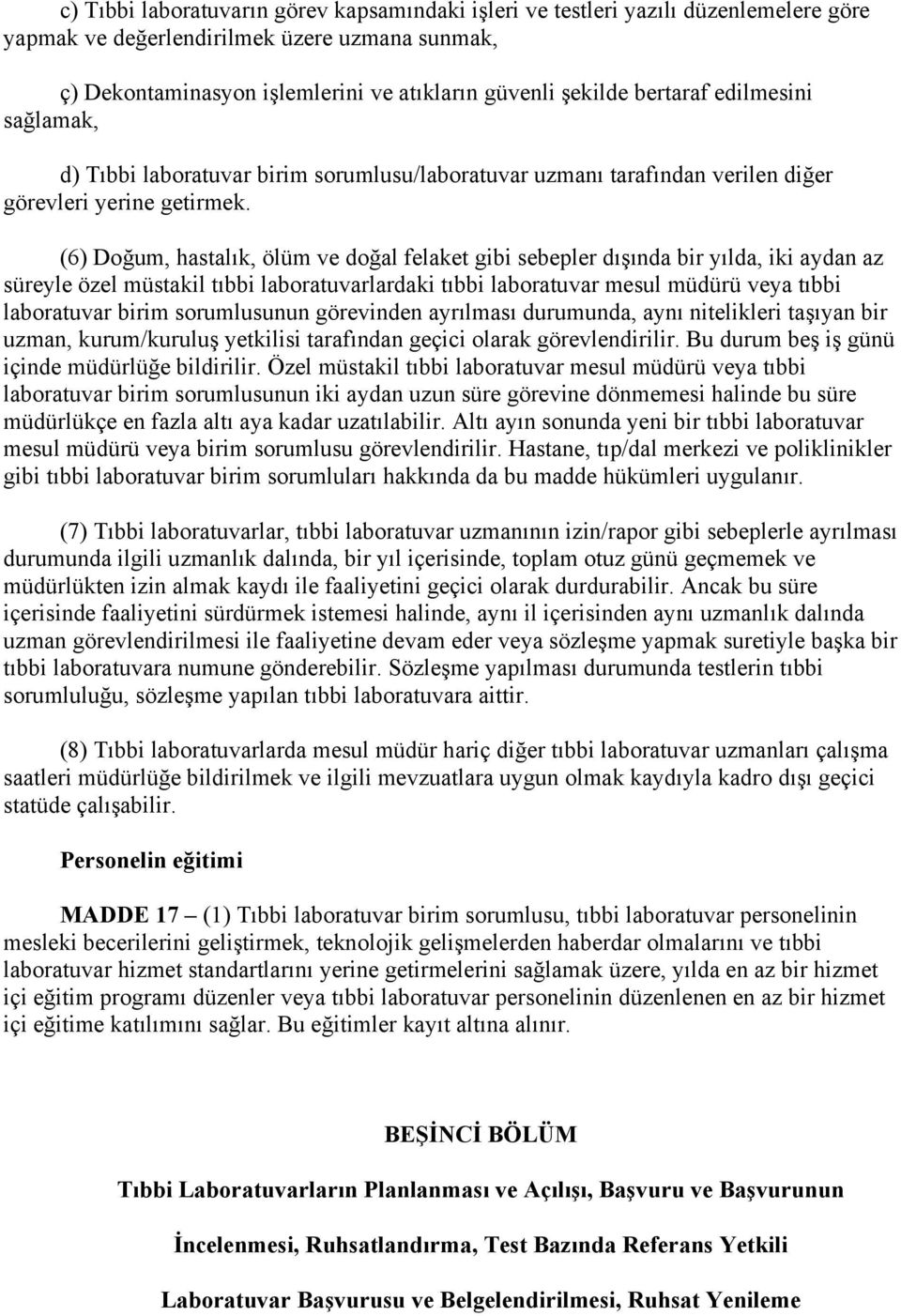 c) Tıbbi laboratuvarın görev kapsamındaki işleri ve testleri yazılı düzenlemelere göre yapmak ve değerlendirilmek üzere uzmana sunmak,

ç) Dekontaminasyon işlemlerini ve atıkların güvenli şekilde bertaraf edilmesini sağlamak,

d) Tıbbi laboratuvar birim sorumlusu/laboratuvar uzmanı tarafından verilen diğer görevleri yerine getirmek.

(6) Doğum, hastalık, ölüm ve doğal felaket gibi sebepler dışında bir yılda, iki aydan az süreyle özel müstakil tıbbi laboratuvarlardaki tıbbi laboratuvar mesul müdürü veya tıbbi laboratuvar birim sorumlusunun görevinden ayrılması durumunda, aynı nitelikleri taşıyan bir uzman, kurum/kuruluş yetkilisi tarafından geçici olarak görevlendirilir. Bu durum beş iş günü içinde müdürlüğe bildirilir. Özel müstakil tıbbi laboratuvar mesul müdürü veya tıbbi laboratuvar birim sorumlusunun iki aydan uzun süre görevine dönmemesi halinde bu süre müdürlükçe en fazla altı aya kadar uzatılabilir. Altı ayın sonunda yeni bir tıbbi laboratuvar mesul müdürü veya birim sorumlusu görevlendirilir. Hastane, tıp/dal merkezi ve poliklinikler gibi tıbbi laboratuvar birim sorumluları hakkında da bu madde hükümleri uygulanır.

(7) Tıbbi laboratuvarlar, tıbbi laboratuvar uzmanının izin/rapor gibi sebeplerle ayrılması durumunda ilgili uzmanlık dalında, bir yıl içerisinde, toplam otuz günü geçmemek ve müdürlükten izin almak kaydı ile faaliyetini geçici olarak durdurabilir. Ancak bu süre içerisinde faaliyetini sürdürmek istemesi halinde, aynı il içerisinden aynı uzmanlık dalında uzman görevlendirilmesi ile faaliyetine devam eder veya sözleşme yapmak suretiyle başka bir tıbbi laboratuvara numune gönderebilir. Sözleşme yapılması durumunda testlerin tıbbi sorumluluğu, sözleşme yapılan tıbbi laboratuvara aittir.

(8) Tıbbi laboratuvarlarda mesul müdür hariç diğer tıbbi laboratuvar uzmanları çalışma saatleri müdürlüğe bildirilmek ve ilgili mevzuatlara uygun olmak kaydıyla kadro dışı geçici statüde çalışabilir.

Personelin eğitimi

MADDE 17 – (1) Tıbbi laboratuvar birim sorumlusu, tıbbi laboratuvar personelinin mesleki becerilerini geliştirmek, teknolojik gelişmelerden haberdar olmalarını ve tıbbi laboratuvar hizmet standartlarını yerine getirmelerini sağlamak üzere, yılda en az bir hizmet içi eğitim programı düzenler veya tıbbi laboratuvar personelinin düzenlenen en az bir hizmet içi eğitime katılımını sağlar. Bu eğitimler kayıt altına alınır.

BEŞİNCİ BÖLÜM

Tıbbi Laboratuvarların Planlanması ve Açılışı, Başvuru ve Başvurunun

İncelenmesi, Ruhsatlandırma, Test Bazında Referans Yetkili

Laboratuvar Başvurusu ve Belgelendirilmesi, Ruhsat Yenileme